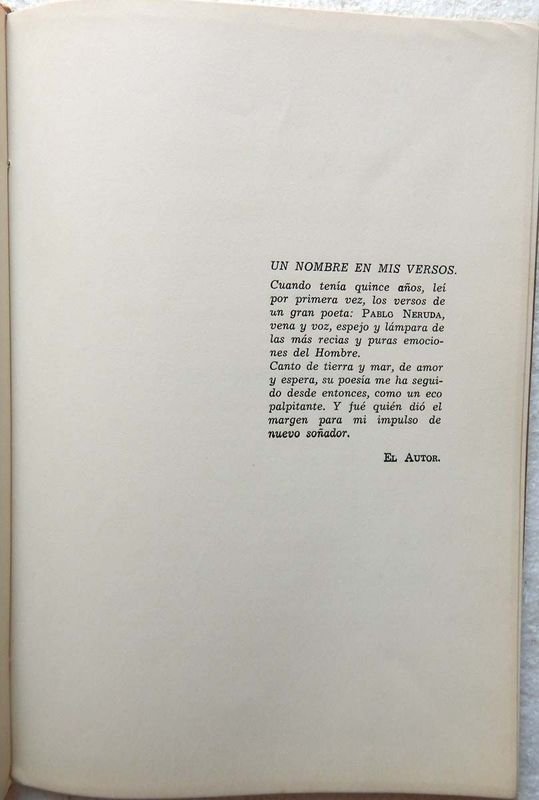 UN NOMBRE EN MIS VERSOS.

Cuando tenía quince años, leí por primera vez, los versos de un gran poeta: PABLO NERUDA, vena y voz, espejo y lámpara de las más recias y puras emociones del Hombre.
Canto de tierra y mar, de amor y espera, su poesía me ha seguido desde entonces, como un eco palpitante. Y fué quién dió el margen para mi impulso de nuevo soñador.

EL AUTOR.